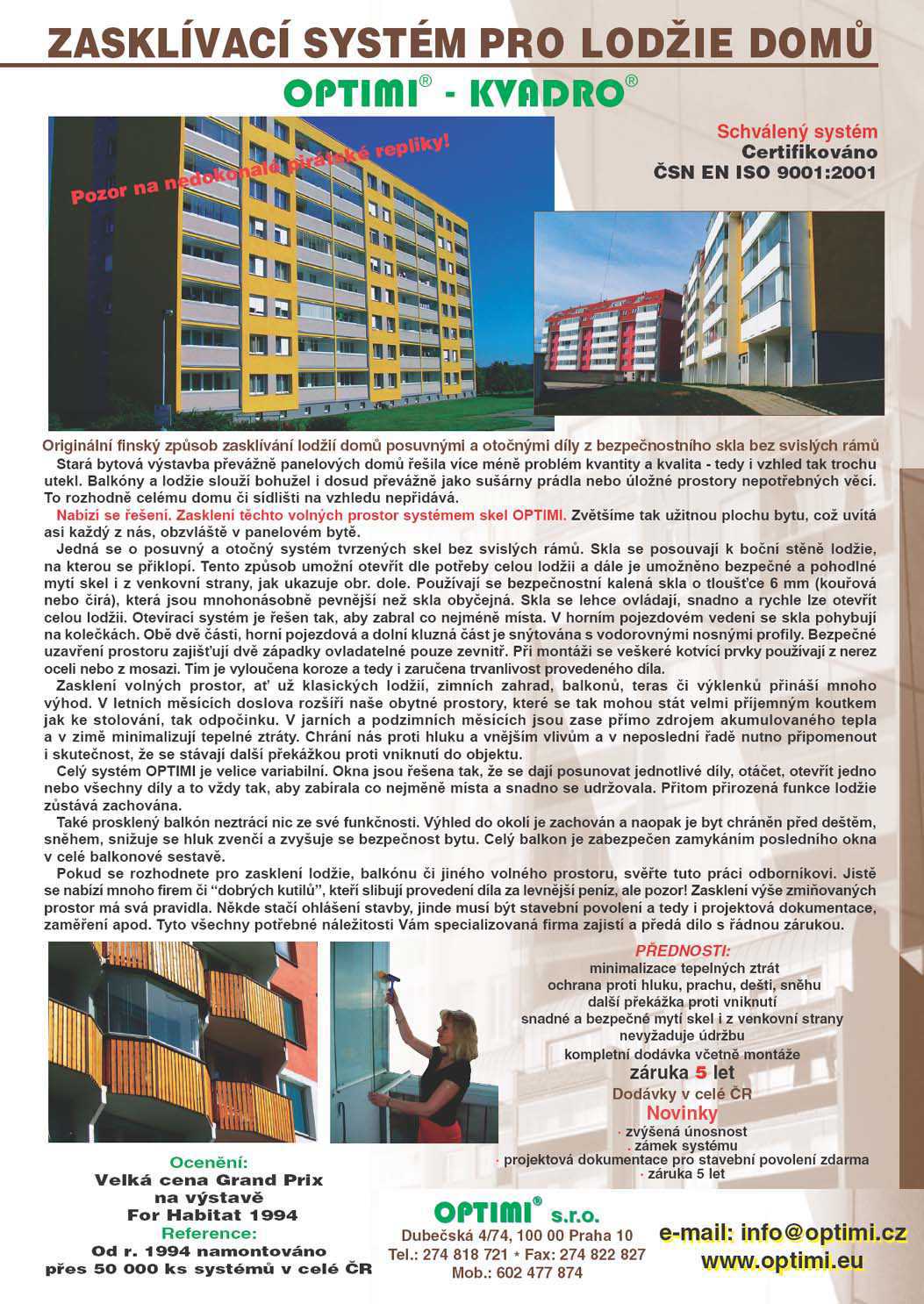 ZASKLÍVACÍ SYSTÉM PRO LODŽIE DOMŮ

OPTIMI® - KVADRO®

Pozor na nedokonalé pirátské repliky!

Schválený systém
Certifikováno
ČSN EN ISO 9001:2001

Originální finský způsob zasklívání lodžií domů posuvnými a otočnými díly z bezpečnostního skla bez svislých rámů

Stará bytová výstavba převážně panelových domů řešila více méně problém kvantity a kvalita - tedy i vzhled tak trochu utekl. Balkóny a lodžie slouží bohužel i dosud převážně jako sušárny prádla nebo úložné prostory nepotřebných věcí. To rozhodně celému domu či sídlišti na vzhledu nepřidává.

Nabízí se řešení. Zasklení těchto volných prostor systémem skel OPTIMI. Zvětšíme tak užitnou plochu bytu, což uvítá asi každý z nás, obzvláště v panelovém bytě.

Jedná se o posuvný a otočný systém tvrzených skel bez svislých rámů. Skla se posouvají k boční stěně lodžie, na kterou se přiklopí. Tento způsob umožní otevřít dle potřeby celou lodžii a dále je umožněno bezpečné a pohodlné mytí skel i z venkovní strany, jak ukazuje obr. dole. Používají se bezpečnostní kalená skla o tloušťce 6 mm (kouřová nebo čirá), která jsou mnohonásobně pevnější než skla obyčejná. Skla se lehce ovládají, snadno a rychle lze otevřít celou lodžii. Otevírací systém je řešen tak, aby zabral co nejméně místa. V horním pojezdovém vedení se skla pohybují na kolečkách. Obě dvě části, horní pojezdová a dolní kluzná část je snýtována s vodorovnými nosnými profily. Bezpečné uzavření prostoru zajišťují dvě západky ovladatelné pouze zevnitř. Při montáži se veškeré kotvící prvky používají z nerez oceli nebo z mosazi. Tím je vyloučena koroze a tedy i zaručena trvanlivost provedeného díla.

Zasklení volných prostor, ať už klasických lodžií, zimních zahrad, balkonů, teras či výklenků přináší mnoho výhod. V letních měsících doslova rozšíří naše obytné prostory, které se tak mohou stát velmi příjemným koutkem jak ke stolování, tak odpočinku. V jarních a podzimních měsících jsou zase přímo zdrojem akumulovaného tepla a v zimě minimalizují tepelné ztráty. Chrání nás proti hluku a vnějším vlivům a v neposlední řadě nutno připomenout i skutečnost, že se stávají další překážkou proti vniknutí do objektu.

Celý systém OPTIMI je velice variabilní. Okna jsou řešena tak, že se dají posunovat jednotlivé díly, otáčet, otevřít jedno nebo všechny díly a to vždy tak, aby zabírala co nejméně místa a snadno se udržovala. Přitom přirozená funkce lodžie zůstává zachována.

Také prosklený balkón neztrácí nic ze své funkčnosti. Výhled do okolí je zachován a naopak je byt chráněn před deštěm, sněhem, snižuje se hluk zvenčí a zvyšuje se bezpečnost bytu. Celý balkon je zabezpečen zamykáním posledního okna v celé balkonové sestavě.

Pokud se rozhodnete pro zasklení lodžie, balkónu či jiného volného prostoru, svěřte tuto práci odborníkovi. Jistě se nabízí mnoho firem či "dobrých kutilů", kteří slibují provedení díla za levnější peníz, ale pozor! Zasklení výše zmiňovaných prostor má svá pravidla. Někde stačí ohlášení stavby, jinde musí být stavební povolení a tedy i projektová dokumentace, zaměření apod. Tyto všechny potřebné náležitosti Vám specializovaná firma zajistí a předá dílo s řádnou zárukou.

PŘEDNOSTI:
minimalizace tepelných ztrát
ochrana proti hluku, prachu, dešti, sněhu
další překážka proti vniknutí
snadné a bezpečné mytí skel i z venkovní strany
nevyžaduje údržbu
kompletní dodávka včetně montáže
záruka 5 let
Dodávky v celé ČR
Novinky
· zvýšená únosnost
. zámek systému
· projektová dokumentace pro stavební povolení zdarma
· záruka 5 let

Ocenění:
Velká cena Grand Prix na výstavě For Habitat 1994
Reference:
Od r. 1994 namontováno přes 50 000 ks systémů v celé ČR

OPTIMI® s.r.o.
Dubečská 4/74, 100 00 Praha 10
Tel.: 274 818 721 * Fax: 274 822 827
Mob.: 602 477 874

e-mail: info@optimi.cz
www.optimi.eu